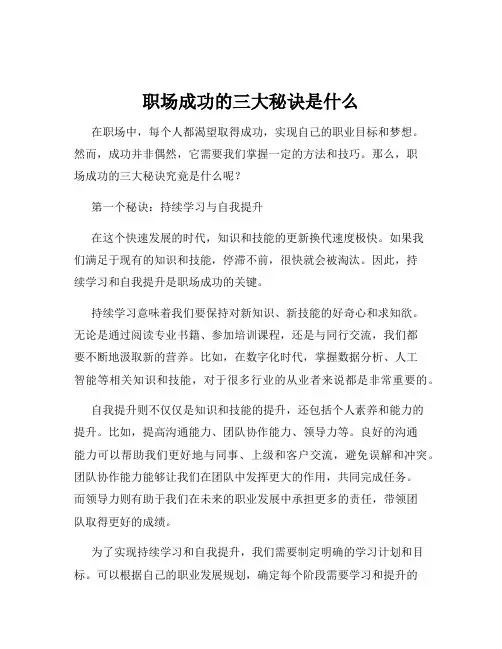 职场成功的三大秘诀是什么

在职场中，每个人都渴望取得成功，实现自己的职业目标和梦想。然而，成功并非偶然，它需要我们掌握一定的方法和技巧。那么，职场成功的三大秘诀究竟是什么呢？

第一个秘诀：持续学习与自我提升

在这个快速发展的时代，知识和技能的更新换代速度极快。如果我们满足于现有的知识和技能，停滞不前，很快就会被淘汰。因此，持续学习和自我提升是职场成功的关键。

持续学习意味着我们要保持对新知识、新技能的好奇心和求知欲。无论是通过阅读专业书籍、参加培训课程，还是与同行交流，我们都要不断地汲取新的营养。比如，在数字化时代，掌握数据分析、人工智能等相关知识和技能，对于很多行业的从业者来说都是非常重要的。

自我提升则不仅仅是知识和技能的提升，还包括个人素养和能力的提升。比如，提高沟通能力、团队协作能力、领导力等。良好的沟通能力可以帮助我们更好地与同事、上级和客户交流，避免误解和冲突。团队协作能力能够让我们在团队中发挥更大的作用，共同完成任务。而领导力则有助于我们在未来的职业发展中承担更多的责任，带领团队取得更好的成绩。

为了实现持续学习和自我提升，我们需要制定明确的学习计划和目标。可以根据自己的职业发展规划，确定每个阶段需要学习和提升的